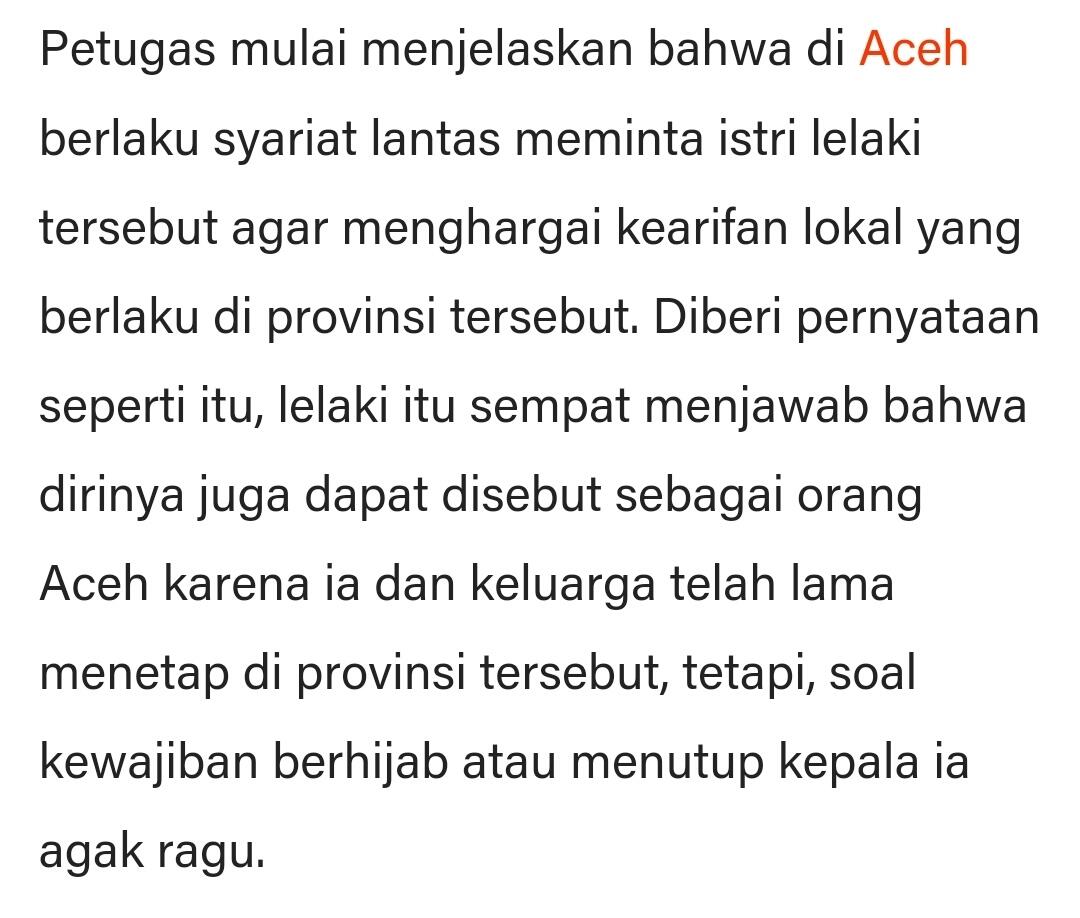 Petugas mulai menjelaskan bahwa di Aceh berlaku syariat lantas meminta istri lelaki tersebut agar menghargai kearifan lokal yang berlaku di provinsi tersebut. Diberi pernyataan seperti itu, lelaki itu sempat menjawab bahwa dirinya juga dapat disebut sebagai orang Aceh karena ia dan keluarga telah lama menetap di provinsi tersebut, tetapi, soal kewajiban berhijab atau menutup kepala ia agak ragu.